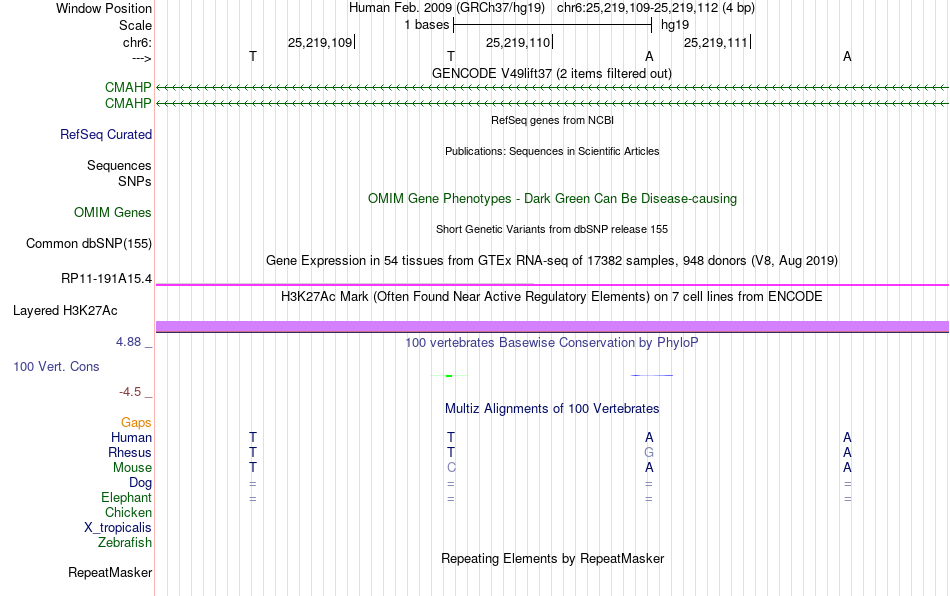 Window Position	Human Feb. 2009 (GRCh37/hg19)	chr6:25,219,109-25,219,112 (4 bp)
Scale	1 bases	hg19
chr6:	25,219,109	25,219,110	25,219,111
--->	T	T	A	A
GENCODE V49lift37 (2 items filtered out)
CMAHP
CMAHP
RefSeq genes from NCBI
RefSeq Curated
Publications: Sequences in Scientific Articles
Sequences
SNPs
OMIM Gene Phenotypes - Dark Green Can Be Disease-causing
OMIM Genes
Short Genetic Variants from dbSNP release 155
Common dbSNP(155)
Gene Expression in 54 tissues from GTEx RNA-seq of 17382 samples, 948 donors (V8, Aug 2019)
RP11-191A15.4
H3K27Ac Mark (Often Found Near Active Regulatory Elements) on 7 cell lines from ENCODE
Layered H3K27Ac
4.88 _
100 vertebrates Basewise Conservation by PhyloP
100 Vert. Cons
-4.5 _
Multiz Alignments of 100 Vertebrates
Gaps
Human	T	T	A	A
Rhesus	T	T	G	A
Mouse	T	C	A	A
Dog	=	=	=	=
Elephant	=	=	=	=
Chicken
X_tropicalis
Zebrafish
Repeating Elements by RepeatMasker
RepeatMasker